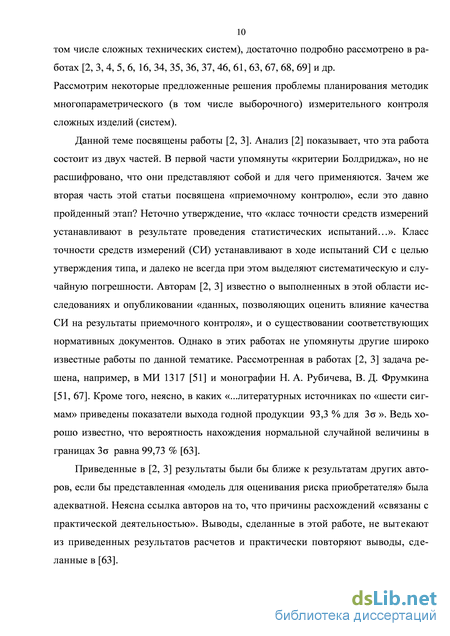 10

том числе сложных технических систем), достаточно подробно рассмотрено в работах [2, 3, 4, 5, 6, 16, 34, 35, 36, 37, 46, 61, 63, 67, 68, 69] и др.

Рассмотрим некоторые предложенные решения проблемы планирования методик многопараметрического (в том числе выборочного) измерительного контроля сложных изделий (систем).

Данной теме посвящены работы [2, 3]. Анализ [2] показывает, что эта работа состоит из двух частей. В первой части упомянуты «критерии Болдриджа», но не расшифровано, что они представляют собой и для чего применяются. Зачем же вторая часть этой статьи посвящена «приемочному контролю», если это давно пройденный этап? Неточно утверждение, что «класс точности средств измерений устанавливают в результате проведения статистических испытаний…». Класс точности средств измерений (СИ) устанавливают в ходе испытаний СИ с целью утверждения типа, и далеко не всегда при этом выделяют систематическую и случайную погрешности. Авторам [2, 3] известно о выполненных в этой области исследованиях и опубликовании «данных, позволяющих оценить влияние качества СИ на результаты приемочного контроля», и о существовании соответствующих нормативных документов. Однако в этих работах не упомянуты другие широко известные работы по данной тематике. Рассмотренная в работах [2, 3] задача решена, например, в МИ 1317 [51] и монографии Н. А. Рубичева, В. Д. Фрумкина [51, 67]. Кроме того, неясно, в каких «...литературных источниках по «шести сигмам» приведены показатели выхода годной продукции 93,3 % для $3\sigma$ ». Ведь хорошо известно, что вероятность нахождения нормальной случайной величины в границах $3\sigma$ равна 99,73 % [63].

Приведенные в [2, 3] результаты были бы ближе к результатам других авторов, если бы представленная «модель для оценивания риска приобретателя» была адекватной. Неясна ссылка авторов на то, что причины расхождений «связаны с практической деятельностью». Выводы, сделанные в этой работе, не вытекают из приведенных результатов расчетов и практически повторяют выводы, сделанные в [63].

dsLib.net
библиотека диссертаций